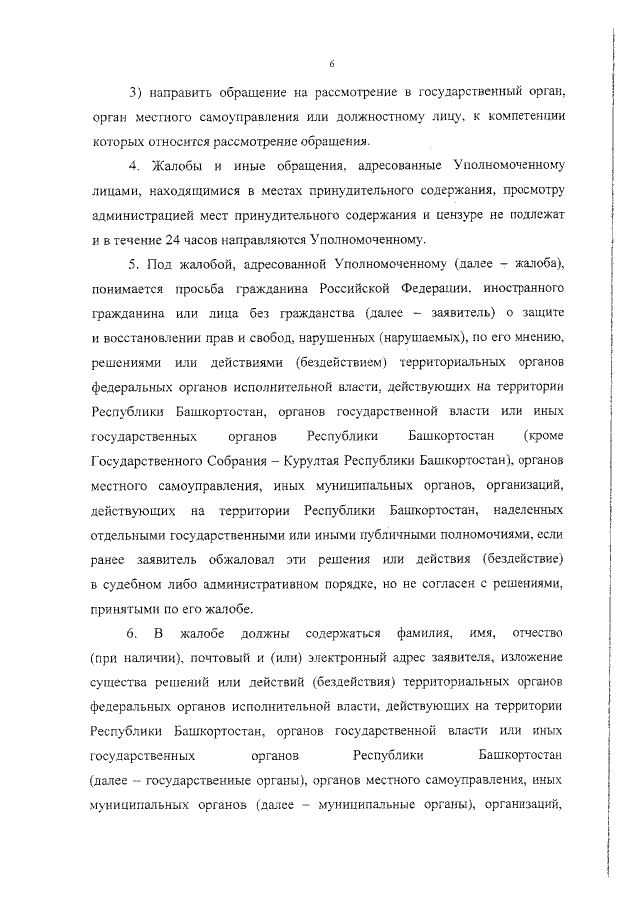 6

3) направить обращение на рассмотрение в государственный орган, орган местного самоуправления или должностному лицу, к компетенции которых относится рассмотрение обращения.

4. Жалобы и иные обращения, адресованные Уполномоченному лицами, находящимися в местах принудительного содержания, просмотру администрацией мест принудительного содержания и цензуре не подлежат и в течение 24 часов направляются Уполномоченному.

5. Под жалобой, адресованной Уполномоченному (далее – жалоба), понимается просьба гражданина Российской Федерации, иностранного гражданина или лица без гражданства (далее – заявитель) о защите и восстановлении прав и свобод, нарушенных (нарушаемых), по его мнению, решениями или действиями (бездействием) территориальных органов федеральных органов исполнительной власти, действующих на территории Республики Башкортостан, органов государственной власти или иных государственных органов Республики Башкортостан (кроме Государственного Собрания – Курултая Республики Башкортостан), органов местного самоуправления, иных муниципальных органов, организаций, действующих на территории Республики Башкортостан, наделенных отдельными государственными или иными публичными полномочиями, если ранее заявитель обжаловал эти решения или действия (бездействие) в судебном либо административном порядке, но не согласен с решениями, принятыми по его жалобе.

6. В жалобе должны содержаться фамилия, имя, отчество (при наличии), почтовый и (или) электронный адрес заявителя, изложение существа решений или действий (бездействия) территориальных органов федеральных органов исполнительной власти, действующих на территории Республики Башкортостан, органов государственной власти или иных государственных органов Республики Башкортостан (далее – государственные органы), органов местного самоуправления, иных муниципальных органов (далее – муниципальные органы), организаций,